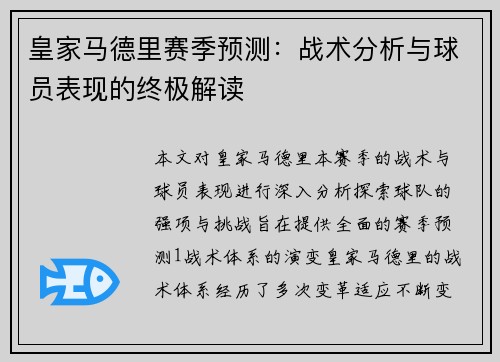 皇家马德里赛季预测：战术分析与球员表现的终极解读

本文对皇家马德里本赛季的战术与球员表现进行深入分析探索球队的强项与挑战旨在提供全面的赛季预测1战术体系的演变皇家马德里的战术体系经历了多次变革适应不断变